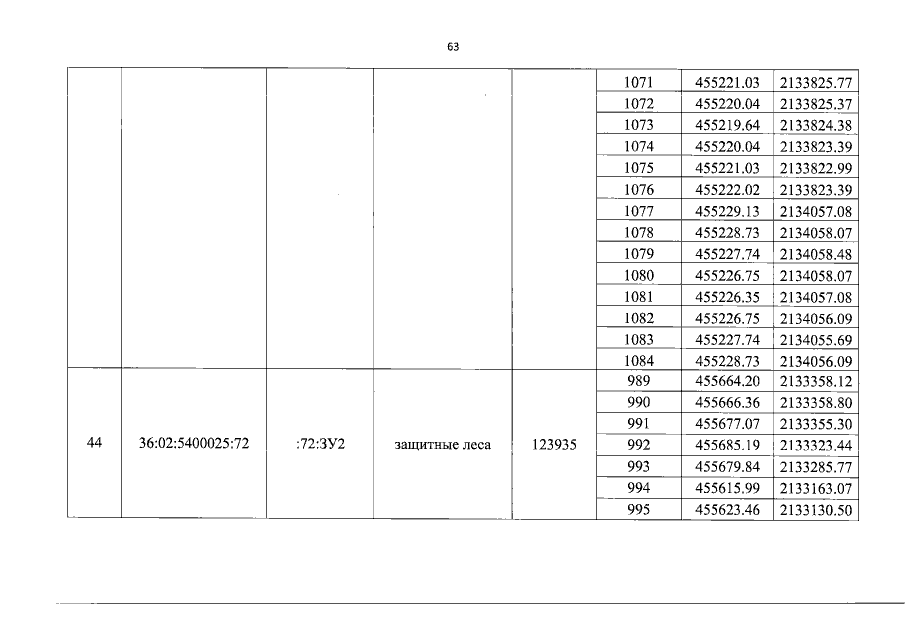 63

|  |  |  |  |  | 1071 | 455221.03 | 2133825.77 |
|---|---|---|---|---|---|---|---|
|  |  |  |  |  | 1072 | 455220.04 | 2133825.37 |
|  |  |  |  |  | 1073 | 455219.64 | 2133824.38 |
|  |  |  |  |  | 1074 | 455220.04 | 2133823.39 |
|  |  |  |  |  | 1075 | 455221.03 | 2133822.99 |
|  |  |  |  |  | 1076 | 455222.02 | 2133823.39 |
|  |  |  |  |  | 1077 | 455229.13 | 2134057.08 |
|  |  |  |  |  | 1078 | 455228.73 | 2134058.07 |
|  |  |  |  |  | 1079 | 455227.74 | 2134058.48 |
|  |  |  |  |  | 1080 | 455226.75 | 2134058.07 |
|  |  |  |  |  | 1081 | 455226.35 | 2134057.08 |
|  |  |  |  |  | 1082 | 455226.75 | 2134056.09 |
|  |  |  |  |  | 1083 | 455227.74 | 2134055.69 |
|  |  |  |  |  | 1084 | 455228.73 | 2134056.09 |
| 44 | 36:02:5400025:72 | :72:ЗУ2 | защитные леса | 123935 | 989 | 455664.20 | 2133358.12 |
|  |  |  |  |  | 990 | 455666.36 | 2133358.80 |
|  |  |  |  |  | 991 | 455677.07 | 2133355.30 |
|  |  |  |  |  | 992 | 455685.19 | 2133323.44 |
|  |  |  |  |  | 993 | 455679.84 | 2133285.77 |
|  |  |  |  |  | 994 | 455615.99 | 2133163.07 |
|  |  |  |  |  | 995 | 455623.46 | 2133130.50 |